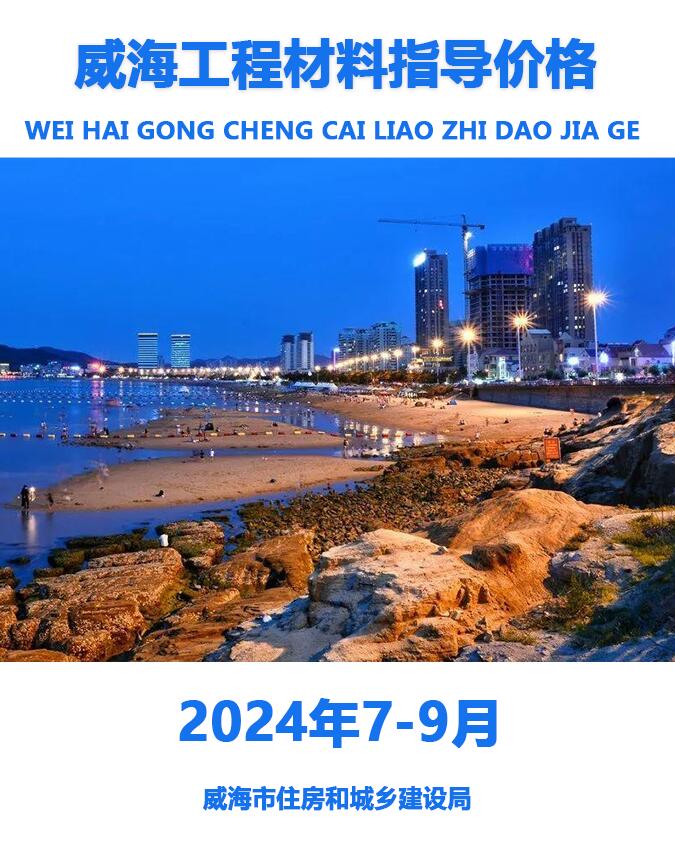 威海工程材料指导价格

WEI HAI GONG CHENG CAI LIAO ZHI DAO JIA GE

2024年7-9月

威海市住房和城乡建设局